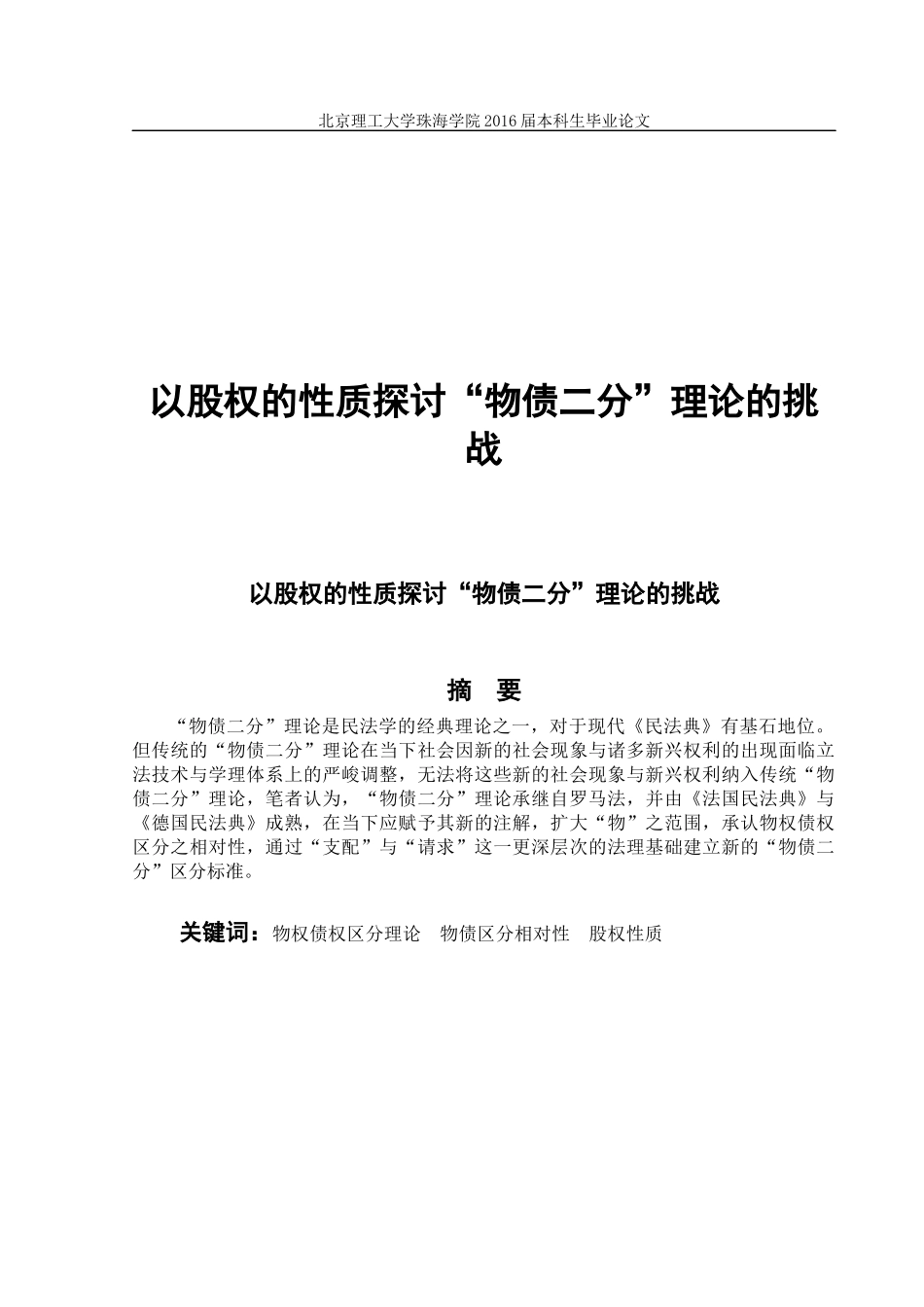 北京理工大学珠海学院 2016 届本科生毕业论文

以股权的性质探讨“物债二分”理论的挑战

以股权的性质探讨“物债二分”理论的挑战

摘　要

“物债二分”理论是民法学的经典理论之一，对于现代《民法典》有基石地位。但传统的“物债二分”理论在当下社会因新的社会现象与诸多新兴权利的出现面临立法技术与学理体系上的严峻调整，无法将这些新的社会现象与新兴权利纳入传统“物债二分”理论，笔者认为，“物债二分”理论承继自罗马法，并由《法国民法典》与《德国民法典》成熟，在当下应赋予其新的注解，扩大“物”之范围，承认物权债权区分之相对性，通过“支配”与“请求”这一更深层次的法理基础建立新的“物债二分”区分标准。

关键词：物权债权区分理论　物债区分相对性　股权性质